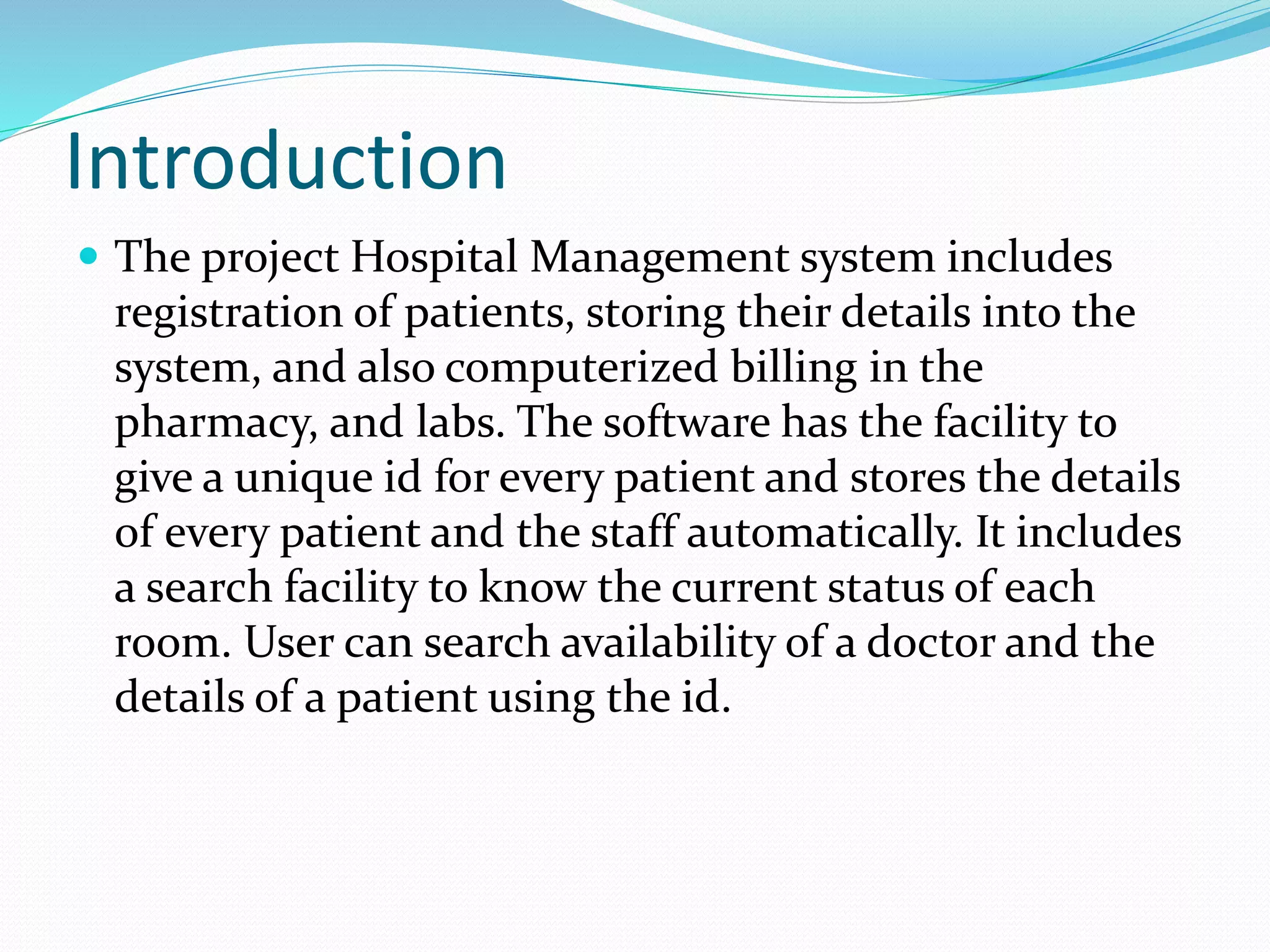 Introduction

• The project Hospital Management system includes registration of patients, storing their details into the system, and also computerized billing in the pharmacy, and labs. The software has the facility to give a unique id for every patient and stores the details of every patient and the staff automatically. It includes a search facility to know the current status of each room. User can search availability of a doctor and the details of a patient using the id.